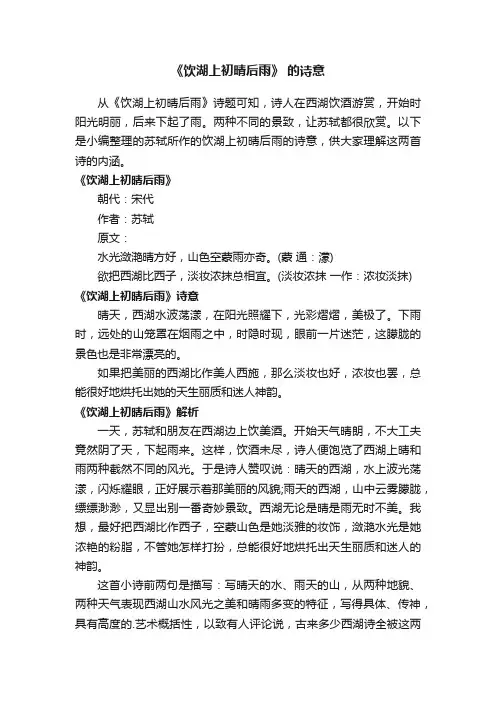 《饮湖上初晴后雨》 的诗意

从《饮湖上初晴后雨》诗题可知，诗人在西湖饮酒游赏，开始时阳光明丽，后来下起了雨。两种不同的景致，让苏轼都很欣赏。以下是小编整理的苏轼所作的饮湖上初晴后雨的诗意，供大家理解这两首诗的内涵。

《饮湖上初晴后雨》

朝代：宋代

作者：苏轼

原文：

水光潋滟晴方好，山色空蒙雨亦奇。(蒙 通：濛)

欲把西湖比西子，淡妆浓抹总相宜。(淡妆浓抹 一作：浓妆淡抹)

《饮湖上初晴后雨》诗意

晴天，西湖水波荡漾，在阳光照耀下，光彩熠熠，美极了。下雨时，远处的山笼罩在烟雨之中，时隐时现，眼前一片迷茫，这朦胧的景色也是非常漂亮的。

如果把美丽的西湖比作美人西施，那么淡妆也好，浓妆也罢，总能很好地烘托出她的天生丽质和迷人神韵。

《饮湖上初晴后雨》解析

一天，苏轼和朋友在西湖边上饮美酒。开始天气晴朗，不大工夫竟然阴了天，下起雨来。这样，饮酒未尽，诗人便饱览了西湖上晴和雨两种截然不同的风光。于是诗人赞叹说：晴天的西湖，水上波光荡漾，闪烁耀眼，正好展示着那美丽的风貌;雨天的西湖，山中云雾朦胧，缥缥渺渺，又显出别一番奇妙景致。西湖无论是晴是雨无时不美。我想，最好把西湖比作西子，空蒙山色是她淡雅的妆饰，潋滟水光是她浓艳的粉脂，不管她怎样打扮，总能很好地烘托出天生丽质和迷人的神韵。

这首小诗前两句是描写：写晴天的水、雨天的山，从两种地貌、两种天气表现西湖山水风光之美和晴雨多变的特征，写得具体、传神，具有高度的.艺术概括性，以致有人评论说，古来多少西湖诗全被这两